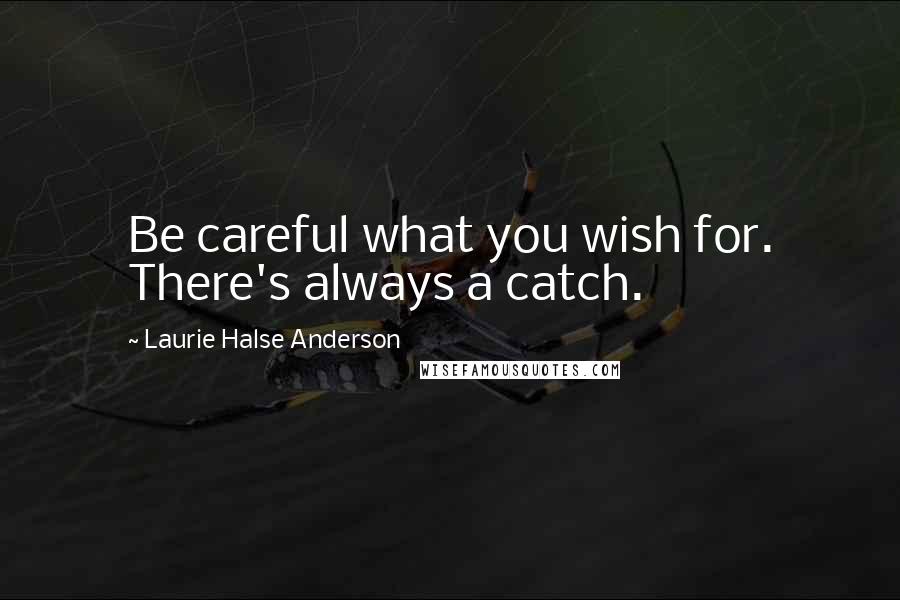 Be careful what you wish for. There's always a catch.

~ Laurie Halse Anderson

WISEFAMOUSQUOTES.COM